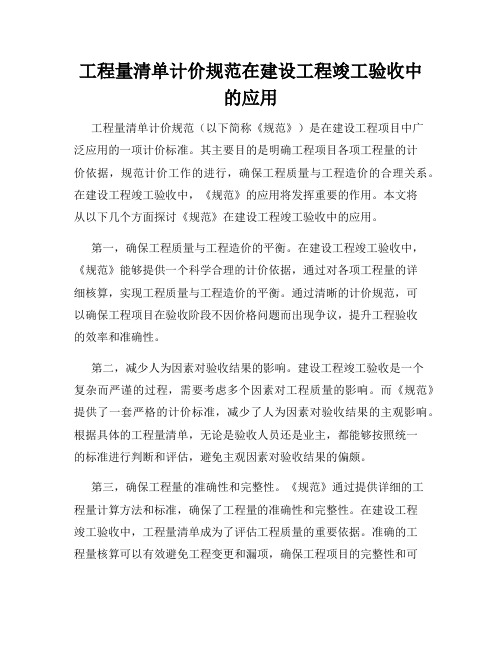 工程量清单计价规范在建设工程竣工验收中的应用

工程量清单计价规范（以下简称《规范》）是在建设工程项目中广泛应用的一项计价标准。其主要目的是明确工程项目各项工程量的计价依据，规范计价工作的进行，确保工程质量与工程造价的合理关系。在建设工程竣工验收中，《规范》的应用将发挥重要的作用。本文将从以下几个方面探讨《规范》在建设工程竣工验收中的应用。

第一，确保工程质量与工程造价的平衡。在建设工程竣工验收中，《规范》能够提供一个科学合理的计价依据，通过对各项工程量的详细核算，实现工程质量与工程造价的平衡。通过清晰的计价规范，可以确保工程项目在验收阶段不因价格问题而出现争议，提升工程验收的效率和准确性。

第二，减少人为因素对验收结果的影响。建设工程竣工验收是一个复杂而严谨的过程，需要考虑多个因素对工程质量的影响。而《规范》提供了一套严格的计价标准，减少了人为因素对验收结果的主观影响。根据具体的工程量清单，无论是验收人员还是业主，都能够按照统一的标准进行判断和评估，避免主观因素对验收结果的偏颇。

第三，确保工程量的准确性和完整性。《规范》通过提供详细的工程量计算方法和标准，确保了工程量的准确性和完整性。在建设工程竣工验收中，工程量清单成为了评估工程质量的重要依据。准确的工程量核算可以有效避免工程变更和漏项，确保工程项目的完整性和可